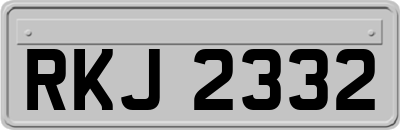 RKJ 2332